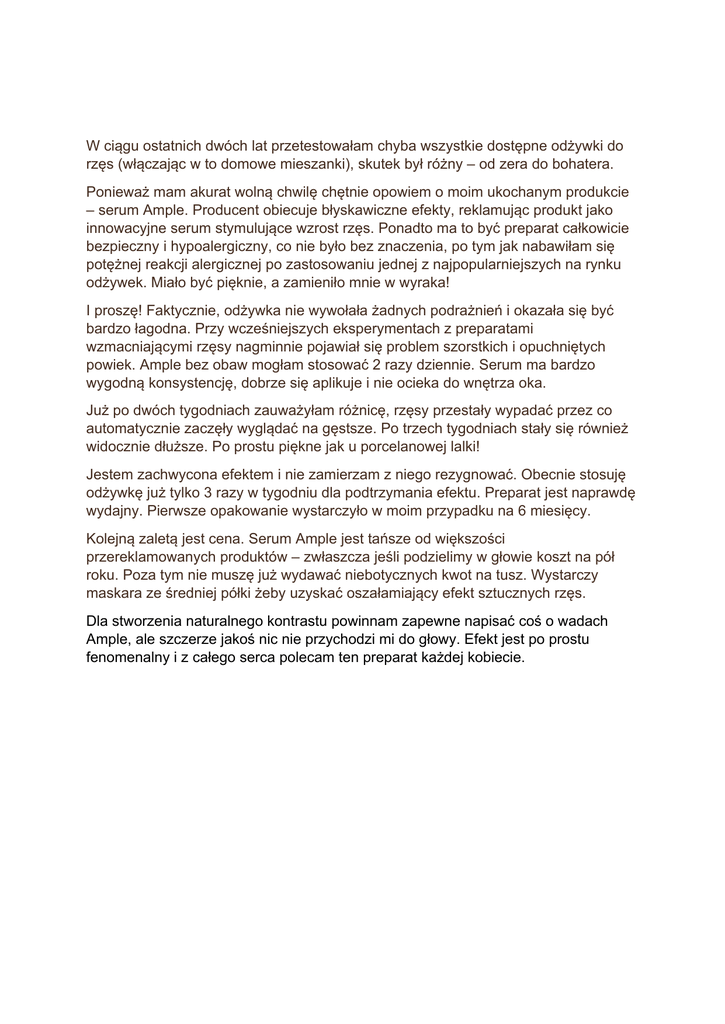 W ciągu ostatnich dwóch lat przetestowałam chyba wszystkie dostępne odżywki do rzęs (włączając w to domowe mieszanki), skutek był różny – od zera do bohatera.

Ponieważ mam akurat wolną chwilę chętnie opowiem o moim ukochanym produkcie – serum Ample. Producent obiecuje błyskawiczne efekty, reklamując produkt jako innowacyjne serum stymulujące wzrost rzęs. Ponadto ma to być preparat całkowicie bezpieczny i hypoalergiczny, co nie było bez znaczenia, po tym jak nabawiłam się potężnej reakcji alergicznej po zastosowaniu jednej z najpopularniejszych na rynku odżywek. Miało być pięknie, a zamieniło mnie w wyraka!

I proszę! Faktycznie, odżywka nie wywołała żadnych podrażnień i okazała się być bardzo łagodna. Przy wcześniejszych eksperymentach z preparatami wzmacniającymi rzęsy nagminnie pojawiał się problem szorstkich i opuchniętych powiek. Ample bez obaw mogłam stosować 2 razy dziennie. Serum ma bardzo wygodną konsystencję, dobrze się aplikuje i nie ocieka do wnętrza oka.

Już po dwóch tygodniach zauważyłam różnicę, rzęsy przestały wypadać przez co automatycznie zaczęły wyglądać na gęstsze. Po trzech tygodniach stały się również widocznie dłuższe. Po prostu piękne jak u porcelanowej lalki!

Jestem zachwycona efektem i nie zamierzam z niego rezygnować. Obecnie stosuję odżywkę już tylko 3 razy w tygodniu dla podtrzymania efektu. Preparat jest naprawdę wydajny. Pierwsze opakowanie wystarczyło w moim przypadku na 6 miesięcy.

Kolejną zaletą jest cena. Serum Ample jest tańsze od większości przereklamowanych produktów – zwłaszcza jeśli podzielimy w głowie koszt na pół roku. Poza tym nie muszę już wydawać niebotycznych kwot na tusz. Wystarczy maskara ze średniej półki żeby uzyskać oszałamiający efekt sztucznych rzęs.

Dla stworzenia naturalnego kontrastu powinnam zapewne napisać coś o wadach Ample, ale szczerze jakoś nic nie przychodzi mi do głowy. Efekt jest po prostu fenomenalny i z całego serca polecam ten preparat każdej kobiecie.